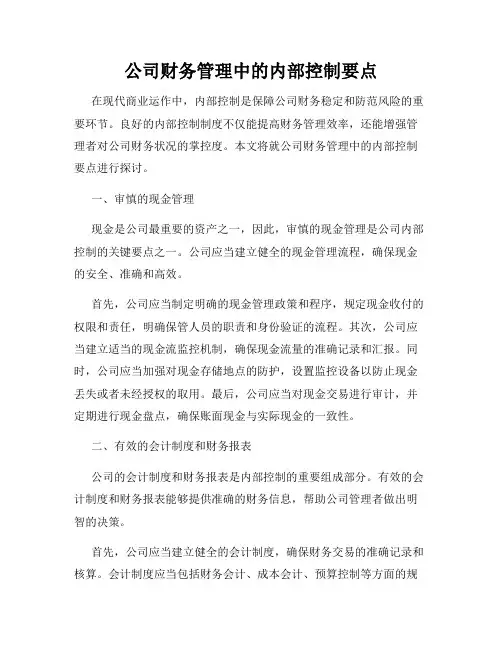 公司财务管理中的内部控制要点

在现代商业运作中，内部控制是保障公司财务稳定和防范风险的重要环节。良好的内部控制制度不仅能提高财务管理效率，还能增强管理者对公司财务状况的掌控度。本文将就公司财务管理中的内部控制要点进行探讨。

一、审慎的现金管理

现金是公司最重要的资产之一，因此，审慎的现金管理是公司内部控制的关键要点之一。公司应当建立健全的现金管理流程，确保现金的安全、准确和高效。

首先，公司应当制定明确的现金管理政策和程序，规定现金收付的权限和责任，明确保管人员的职责和身份验证的流程。其次，公司应当建立适当的现金流监控机制，确保现金流量的准确记录和汇报。同时，公司应当加强对现金存储地点的防护，设置监控设备以防止现金丢失或者未经授权的取用。最后，公司应当对现金交易进行审计，并定期进行现金盘点，确保账面现金与实际现金的一致性。

二、有效的会计制度和财务报表

公司的会计制度和财务报表是内部控制的重要组成部分。有效的会计制度和财务报表能够提供准确的财务信息，帮助公司管理者做出明智的决策。

首先，公司应当建立健全的会计制度，确保财务交易的准确记录和核算。会计制度应当包括财务会计、成本会计、预算控制等方面的规